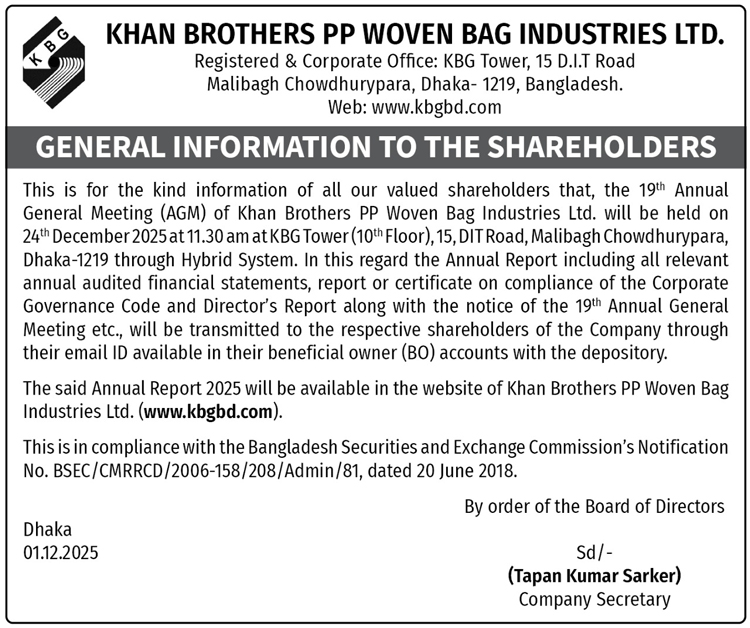 KBG

KHAN BROTHERS PP WOVEN BAG INDUSTRIES LTD.
Registered & Corporate Office: KBG Tower, 15 D.I.T Road
Malibagh Chowdhurypara, Dhaka- 1219, Bangladesh.
Web: www.kbgbd.com

GENERAL INFORMATION TO THE SHAREHOLDERS

This is for the kind information of all our valued shareholders that, the 19$^{th}$ Annual General Meeting (AGM) of Khan Brothers PP Woven Bag Industries Ltd. will be held on 24$^{th}$ December 2025 at 11.30 am at KBG Tower (10$^{th}$ Floor), 15, DIT Road, Malibagh Chowdhurypara, Dhaka-1219 through Hybrid System. In this regard the Annual Report including all relevant annual audited financial statements, report or certificate on compliance of the Corporate Governance Code and Director's Report along with the notice of the 19$^{th}$ Annual General Meeting etc., will be transmitted to the respective shareholders of the Company through their email ID available in their beneficial owner (BO) accounts with the depository.

The said Annual Report 2025 will be available in the website of Khan Brothers PP Woven Bag Industries Ltd. (www.kbgbd.com).

This is in compliance with the Bangladesh Securities and Exchange Commission's Notification No. BSEC/CMRRCD/2006-158/208/Admin/81, dated 20 June 2018.

By order of the Board of Directors

Dhaka
01.12.2025

Sd/-
(Tapan Kumar Sarker)
Company Secretary